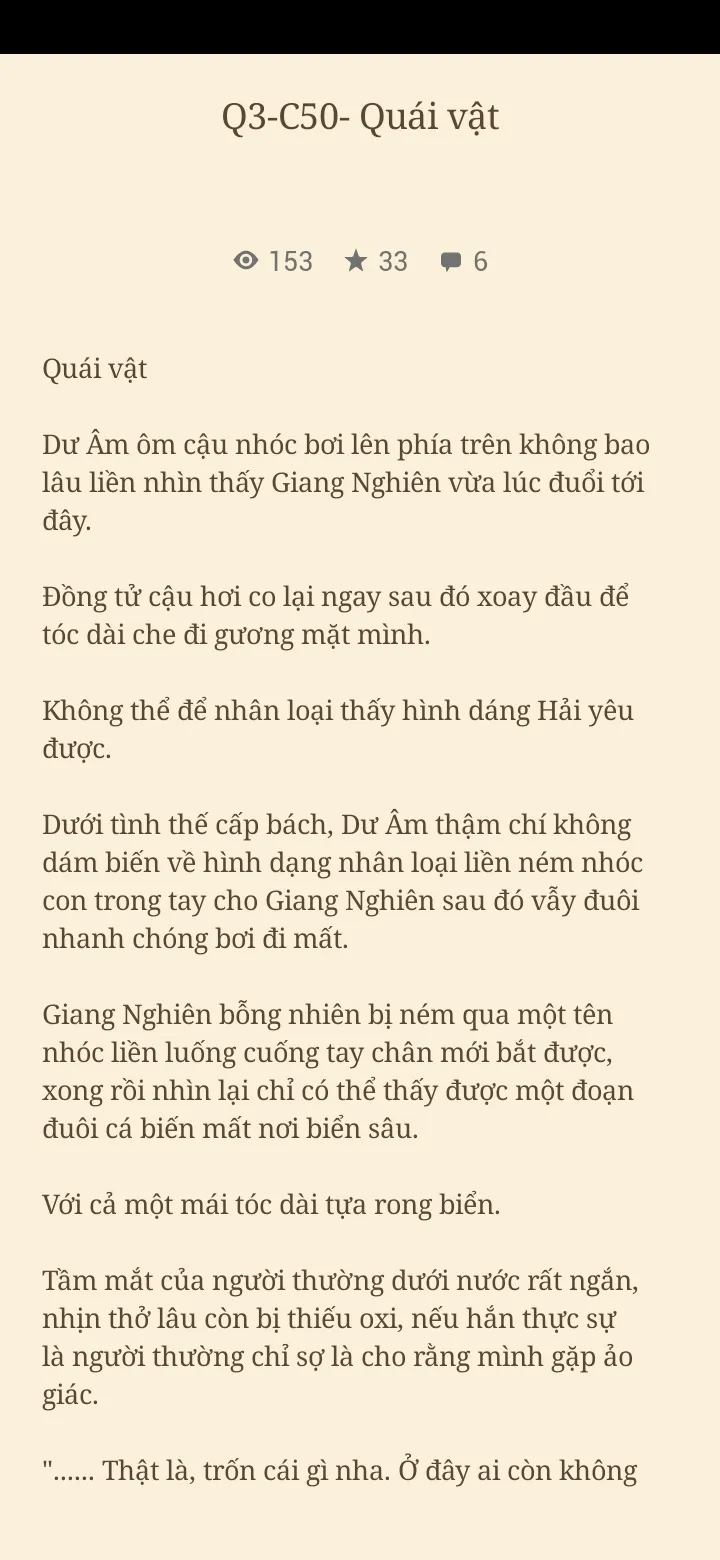 Q3-C50- Quái vật

153 33 6

Quái vật

Dư Âm ôm cậu nhóc bơi lên phía trên không bao lâu liền nhìn thấy Giang Nghiên vừa lúc đuổi tới đây.

Đồng tử cậu hơi co lại ngay sau đó xoay đầu để tóc dài che đi gương mặt mình.

Không thể để nhân loại thấy hình dáng Hải yêu được.

Dưới tình thế cấp bách, Dư Âm thậm chí không dám biến về hình dạng nhân loại liền ném nhóc con trong tay cho Giang Nghiên sau đó vẫy đuôi nhanh chóng bơi đi mất.

Giang Nghiên bỗng nhiên bị ném qua một tên nhóc liền luống cuống tay chân mới bắt được, xong rồi nhìn lại chỉ có thể thấy được một đoạn đuôi cá biến mất nơi biển sâu.

Với cả một mái tóc dài tựa rong biển.

Tầm mắt của người thường dưới nước rất ngắn, nhịn thở lâu còn bị thiếu oxi, nếu hắn thực sự là người thường chỉ sợ là cho rằng mình gặp ảo giác.

"...... Thật là, trốn cái gì nha. Ở đây ai còn không